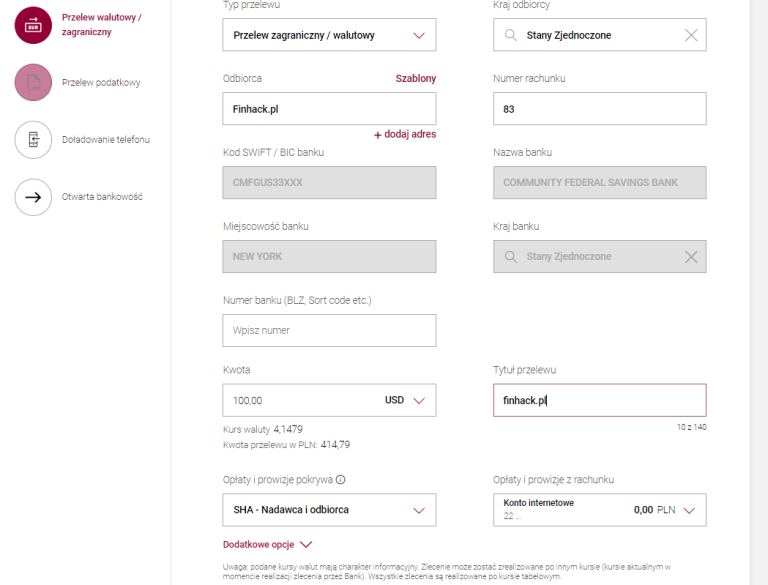 Przelew walutowy / zagraniczny

Przelew podatkowy

Doładowanie telefonu

Otwarta bankowość

Typ przelewu

Przelew zagraniczny / walutowy

Kraj odbiorcy

Stany Zjednoczone

Odbiorca

Szablony

Finhack.pl

+ dodaj adres

Numer rachunku

83

Kod SWIFT / BIC banku

CMFGUS33XXX

Nazwa banku

COMMUNITY FEDERAL SAVINGS BANK

Miejscowość banku

NEW YORK

Kraj banku

Stany Zjednoczone

Numer banku (BLZ, Sort code etc.)

Wpisz numer

Kwota

100,00

USD

Kurs waluty 4,1479

Kwota przelewu w PLN: 414,79

Tytuł przelewu

finhack.pl

10 z 140

Opłaty i prowizje pokrywa

SHA - Nadawca i odbiorca

Opłaty i prowizje z rachunku

Konto internetowe

22 ...

0,00 PLN

Dodatkowe opcje

Uwaga: podane kursy walut mają charakter informacyjny. Zlecenie może zostać zrealizowane po innym kursie (kursie aktualnym w momencie realizacji zlecenia przez Bank). Wszystkie zlecenia są realizowane po kursie tabelowym.